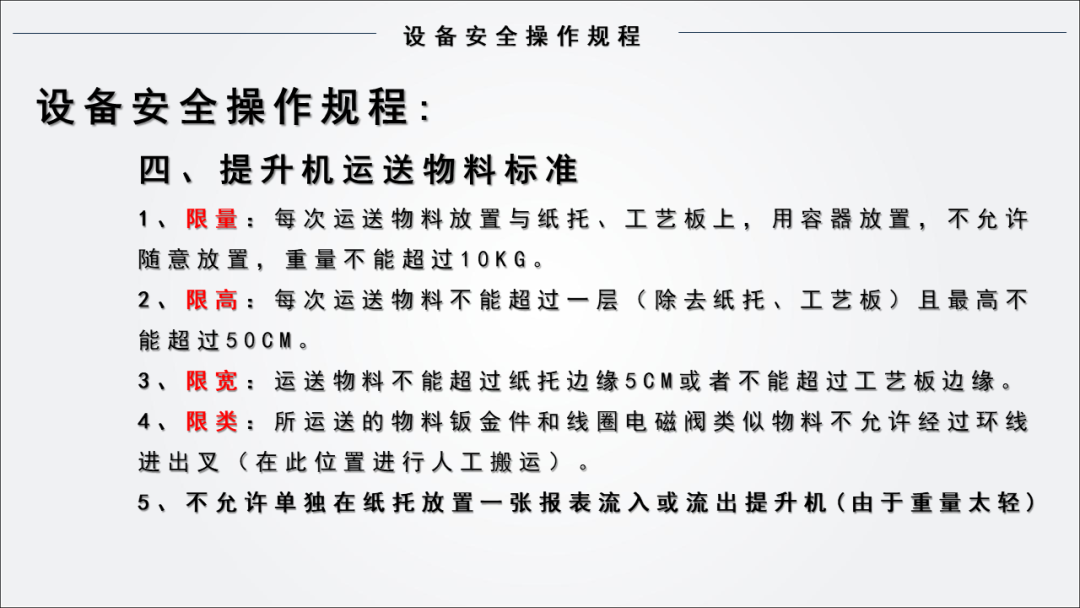 设备安全操作规程

设备安全操作规程:

四、提升机运送物料标准

1、限量：每次运送物料放置与纸托、工艺板上，用容器放置，不允许随意放置，重量不能超过10KG。

2、限高：每次运送物料不能超过一层（除去纸托、工艺板）且最高不能超过50CM。

3、限宽：运送物料不能超过纸托边缘5CM或者不能超过工艺板边缘。

4、限类：所运送的物料钣金件和线圈电磁阀类似物料不允许经过环线进出叉（在此位置进行人工搬运）。

5、不允许单独在纸托放置一张报表流入或流出提升机(由于重量太轻)